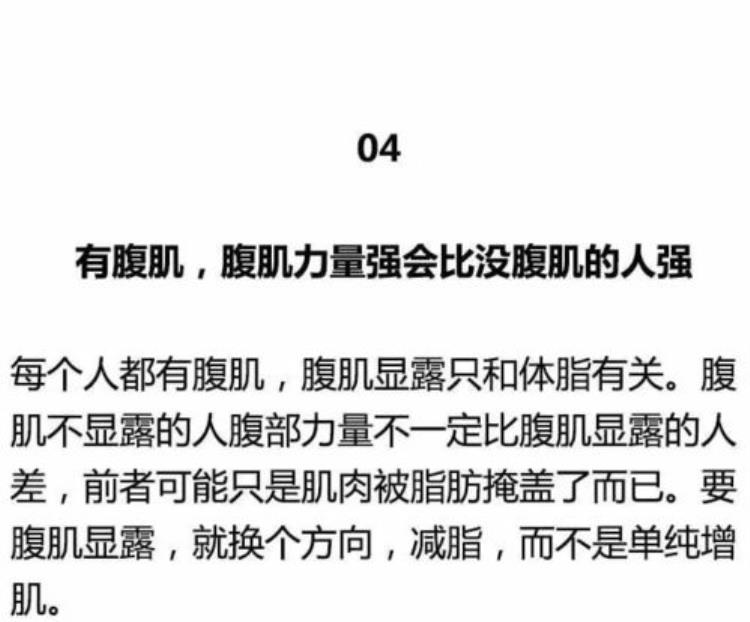 04

有腹肌，腹肌力量强会比没腹肌的人强

每个人都有腹肌，腹肌显露只和体脂有关。腹肌不显露的人腹部力量不一定比腹肌显露的人差，前者可能只是肌肉被脂肪掩盖了而已。要腹肌显露，就换个方向，减脂，而不是单纯增肌。